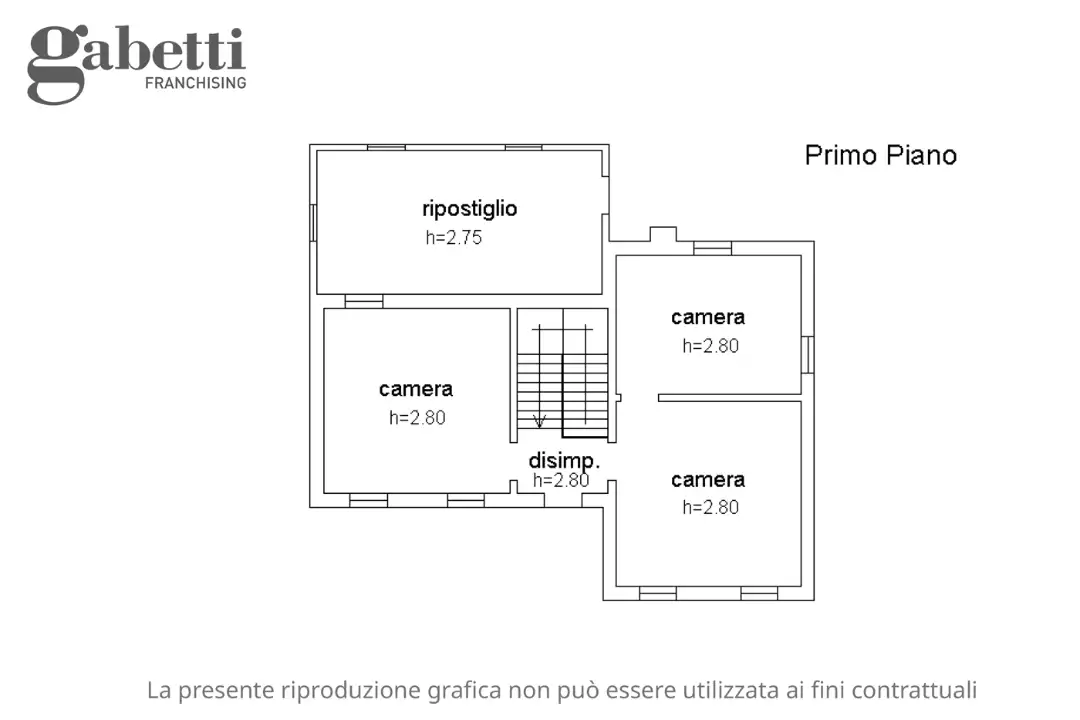 gabetti
FRANCHISING

Primo Piano

ripostiglio
h=2.75

camera
h=2.80

camera
h=2.80

disimp.
h=2.80

camera
h=2.80

La presente riproduzione grafica non può essere utilizzata ai fini contrattuali